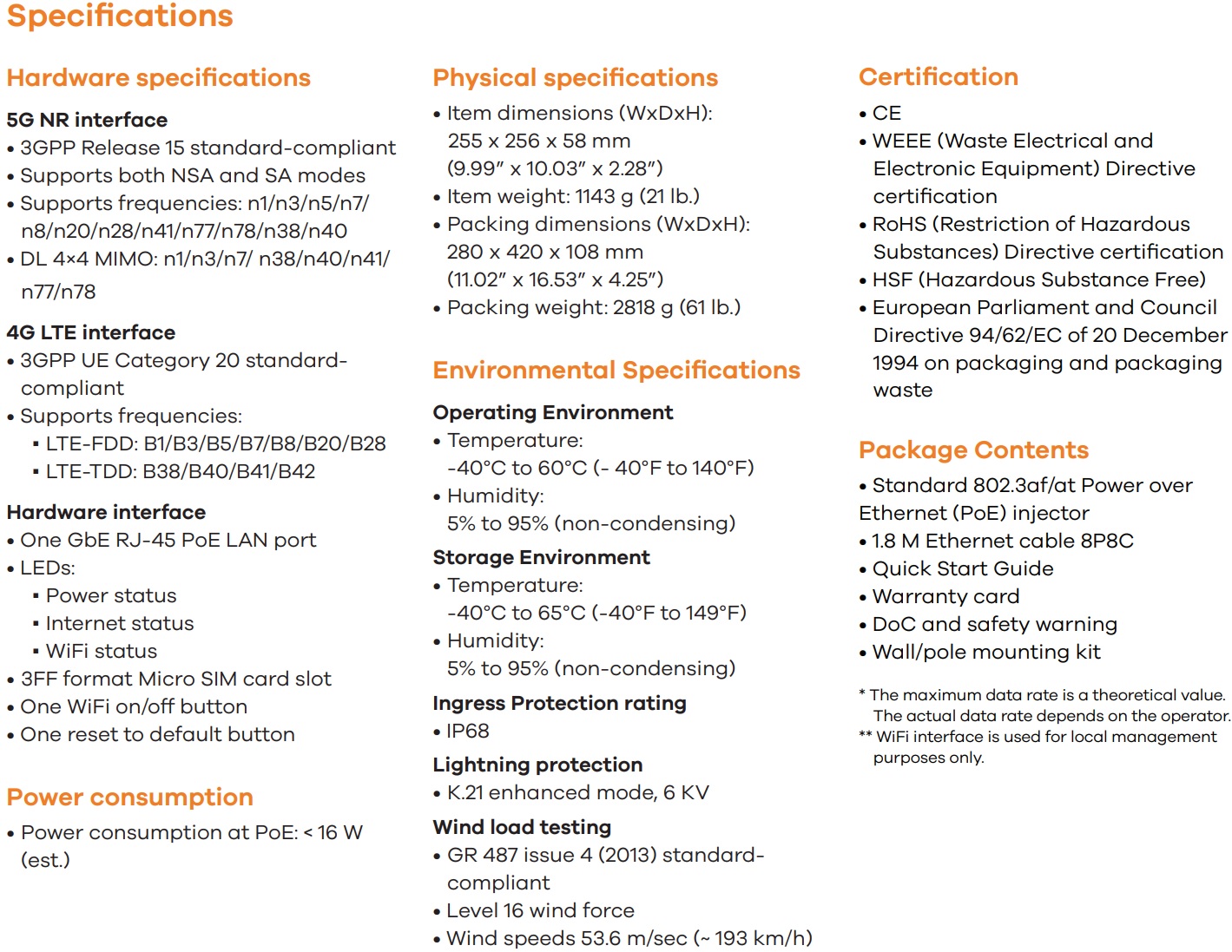 Specifications

Hardware specifications

5G NR interface
• 3GPP Release 15 standard-compliant
• Supports both NSA and SA modes
• Supports frequencies: n1/n3/n5/n7/n8/n20/n28/n41/n77/n78/n38/n40
• DL 4×4 MIMO: n1/n3/n7/ n38/n40/n41/n77/n78

4G LTE interface
• 3GPP UE Category 20 standard-compliant
• Supports frequencies:
▪ LTE-FDD: B1/B3/B5/B7/B8/B20/B28
▪ LTE-TDD: B38/B40/B41/B42

Hardware interface
• One GbE RJ-45 PoE LAN port
• LEDs:
▪ Power status
▪ Internet status
▪ WiFi status
• 3FF format Micro SIM card slot
• One WiFi on/off button
• One reset to default button

Power consumption
• Power consumption at PoE: < 16 W (est.)

Physical specifications
• Item dimensions (WxDxH): 255 x 256 x 58 mm (9.99″ x 10.03″ x 2.28″)
• Item weight: 1143 g (21 lb.)
• Packing dimensions (WxDxH): 280 x 420 x 108 mm (11.02″ x 16.53″ x 4.25″)
• Packing weight: 2818 g (61 lb.)

Environmental Specifications

Operating Environment
• Temperature: -40°C to 60°C (- 40°F to 140°F)
• Humidity: 5% to 95% (non-condensing)

Storage Environment
• Temperature: -40°C to 65°C (-40°F to 149°F)
• Humidity: 5% to 95% (non-condensing)

Ingress Protection rating
• IP68

Lightning protection
• K.21 enhanced mode, 6 KV

Wind load testing
• GR 487 issue 4 (2013) standard-compliant
• Level 16 wind force
• Wind speeds 53.6 m/sec (~ 193 km/h)

Certification
• CE
• WEEE (Waste Electrical and Electronic Equipment) Directive certification
• RoHS (Restriction of Hazardous Substances) Directive certification
• HSF (Hazardous Substance Free)
• European Parliament and Council Directive 94/62/EC of 20 December 1994 on packaging and packaging waste

Package Contents
• Standard 802.3af/at Power over Ethernet (PoE) injector
• 1.8 M Ethernet cable 8P8C
• Quick Start Guide
• Warranty card
• DoC and safety warning
• Wall/pole mounting kit

* The maximum data rate is a theoretical value. The actual data rate depends on the operator.
** WiFi interface is used for local management purposes only.